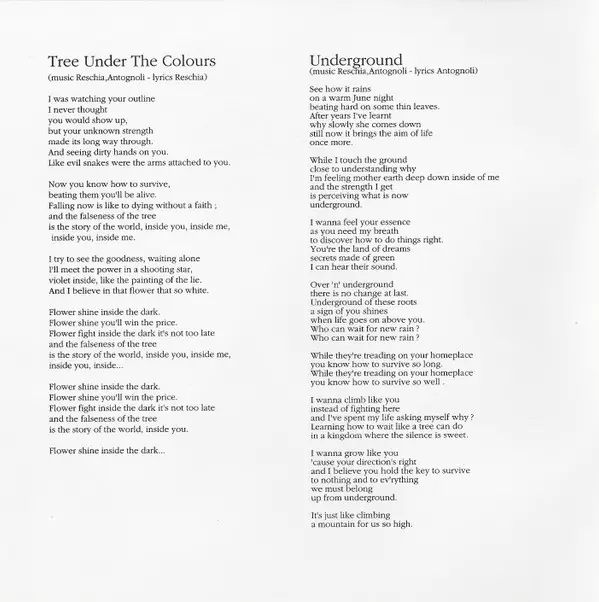 Tree Under The Colours
(music Reschia,Antognoli - lyrics Reschia)

I was watching your outline
I never thought
you would show up,
but your unknown strength
made its long way through.
And seeing dirty hands on you.
Like evil snakes were the arms attached to you.

Now you know how to survive,
beating them you'll be alive.
Falling now is like to dying without a faith ;
and the falseness of the tree
is the story of the world, inside you, inside me,
inside you, inside me.

I try to see the goodness, waiting alone
I'll meet the power in a shooting star,
violet inside, like the painting of the lie.
And I believe in that flower that so white.

Flower shine inside the dark.
Flower shine you'll win the price.
Flower fight inside the dark it's not too late
and the falseness of the tree
is the story of the world, inside you, inside me,
inside you, inside...

Flower shine inside the dark.
Flower shine you'll win the price.
Flower fight inside the dark it's not too late
and the falseness of the tree
is the story of the world, inside you.

Flower shine inside the dark...

Underground
(music Reschia,Antognoli - lyrics Antognoli)

See how it rains
on a warm June night
beating hard on some thin leaves.
After years I've learnt
why slowly she comes down
still now it brings the aim of life
once more.

While I touch the ground
close to understanding why
I'm feeling mother earth deep down inside of me
and the strength I get
is perceiving what is now
underground.

I wanna feel your essence
as you need my breath
to discover how to do things right.
You're the land of dreams
secrets made of green
I can hear their sound.

Over 'n' underground
there is no change at last.
Underground of these roots
a sign of you shines
when life goes on above you.
Who can wait for new rain ?
Who can wait for new rain ?

While they're treading on your homeplace
you know how to survive so long.
While they're treading on your homeplace
you know how to survive so well .

I wanna climb like you
instead of fighting here
and I've spent my life asking myself why ?
Learning how to wait like a tree can do
in a kingdom where the silence is sweet.

I wanna grow like you
'cause your direction's right
and I believe you hold the key to survive
to nothing and to ev'rything
we must belong
up from underground.

It's just like climbing
a mountain for us so high.